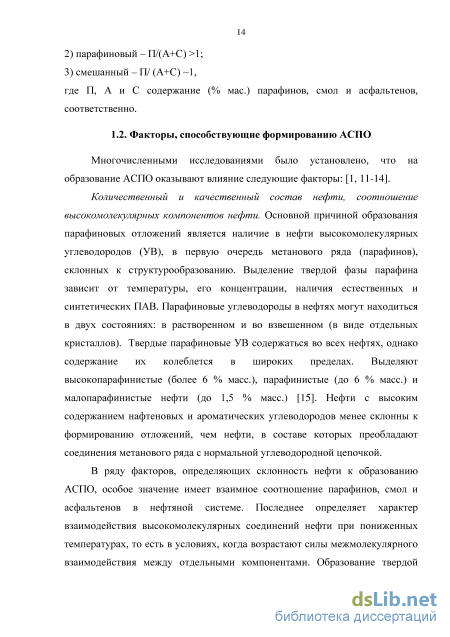 14

2) парафиновый – П/(А+С) >1;

3) смешанный – П/ (А+С) ~1,

где П, А и С содержание (% мас.) парафинов, смол и асфальтенов, соответственно.

1.2. Факторы, способствующие формированию АСПО

Многочисленными исследованиями было установлено, что на образование АСПО оказывают влияние следующие факторы: [1, 11-14].

Количественный и качественный состав нефти, соотношение высокомолекулярных компонентов нефти. Основной причиной образования парафиновых отложений является наличие в нефти высокомолекулярных углеводородов (УВ), в первую очередь метанового ряда (парафинов), склонных к структурообразованию. Выделение твердой фазы парафина зависит от температуры, его концентрации, наличия естественных и синтетических ПАВ. Парафиновые углеводороды в нефтях могут находиться в двух состояниях: в растворенном и во взвешенном (в виде отдельных кристаллов). Твердые парафиновые УВ содержаться во всех нефтях, однако содержание их колеблется в широких пределах. Выделяют высокопарафинистые (более 6 % масс.), парафинистые (до 6 % масс.) и малопарафинистые нефти (до 1,5 % масс.) [15]. Нефти с высоким содержанием нафтеновых и ароматических углеводородов менее склонны к формированию отложений, чем нефти, в составе которых преобладают соединения метанового ряда с нормальной углеводородной цепочкой.

В ряду факторов, определяющих склонность нефти к образованию АСПО, особое значение имеет взаимное соотношение парафинов, смол и асфальтенов в нефтяной системе. Последнее определяет характер взаимодействия высокомолекулярных соединений нефти при пониженных температурах, то есть в условиях, когда возрастают силы межмолекулярного взаимодействия между отдельными компонентами. Образование твердой

dsLib.net
библиотека диссертаций